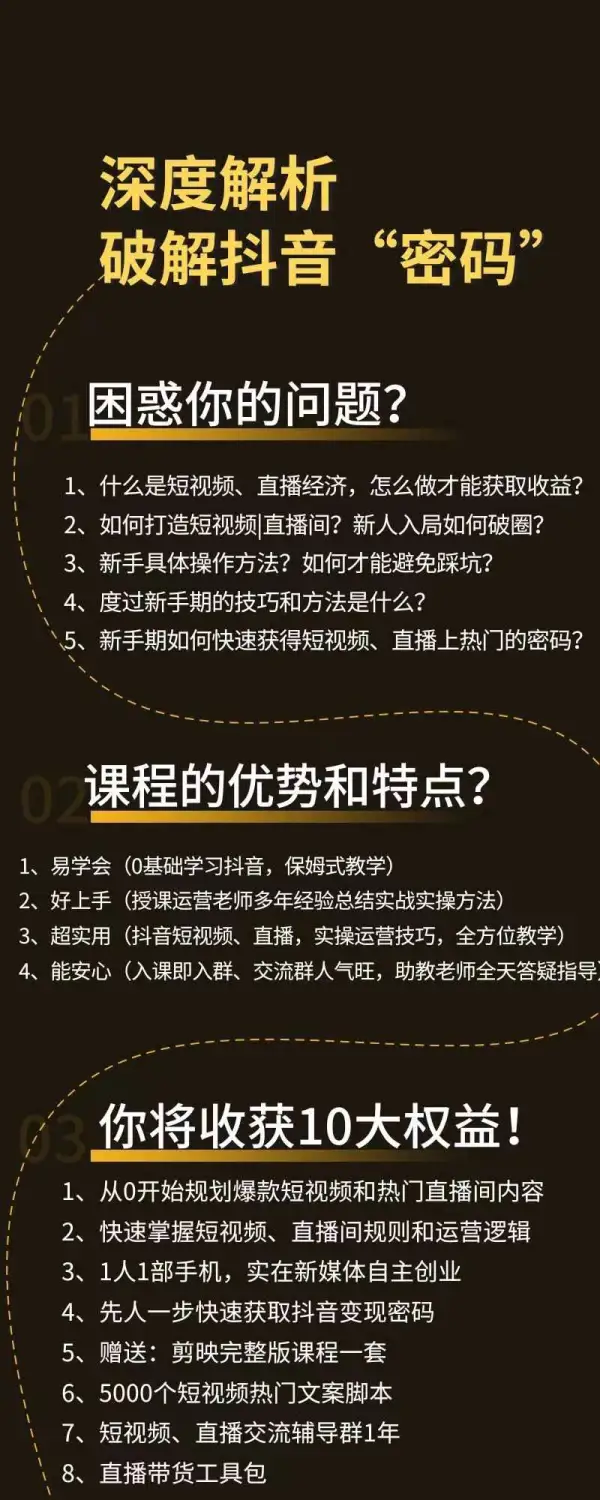 深度解析
破解抖音“密码”

01
困惑你的问题?

1、什么是短视频、直播经济，怎么做才能获取收益?
2、如何打造短视频|直播间？新人入局如何破圈?
3、新手具体操作方法？如何才能避免踩坑?
4、度过新手期的技巧和方法是什么?
5、新手期如何快速获得短视频、直播上热门的密码?

02
课程的优势和特点?

1、易学会（0基础学习抖音，保姆式教学）
2、好上手（授课运营老师多年经验总结实战实操方法）
3、超实用（抖音短视频、直播，实操运营技巧，全方位教学）
4、能安心（入课即入群、交流群人气旺，助教老师全天答疑指导

03
你将收获10大权益!

1、从0开始规划爆款短视频和热门直播间内容
2、快速掌握短视频、直播间规则和运营逻辑
3、1人1部手机，实在新媒体自主创业
4、先人一步快速获取抖音变现密码
5、赠送：剪映完整版课程一套
6、5000个短视频热门文案脚本
7、短视频、直播交流辅导群1年
8、直播带货工具包